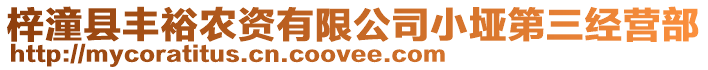 梓潼县丰裕农资有限公司小垭第三经营部
http://mycoratitus.cn.coovee.com